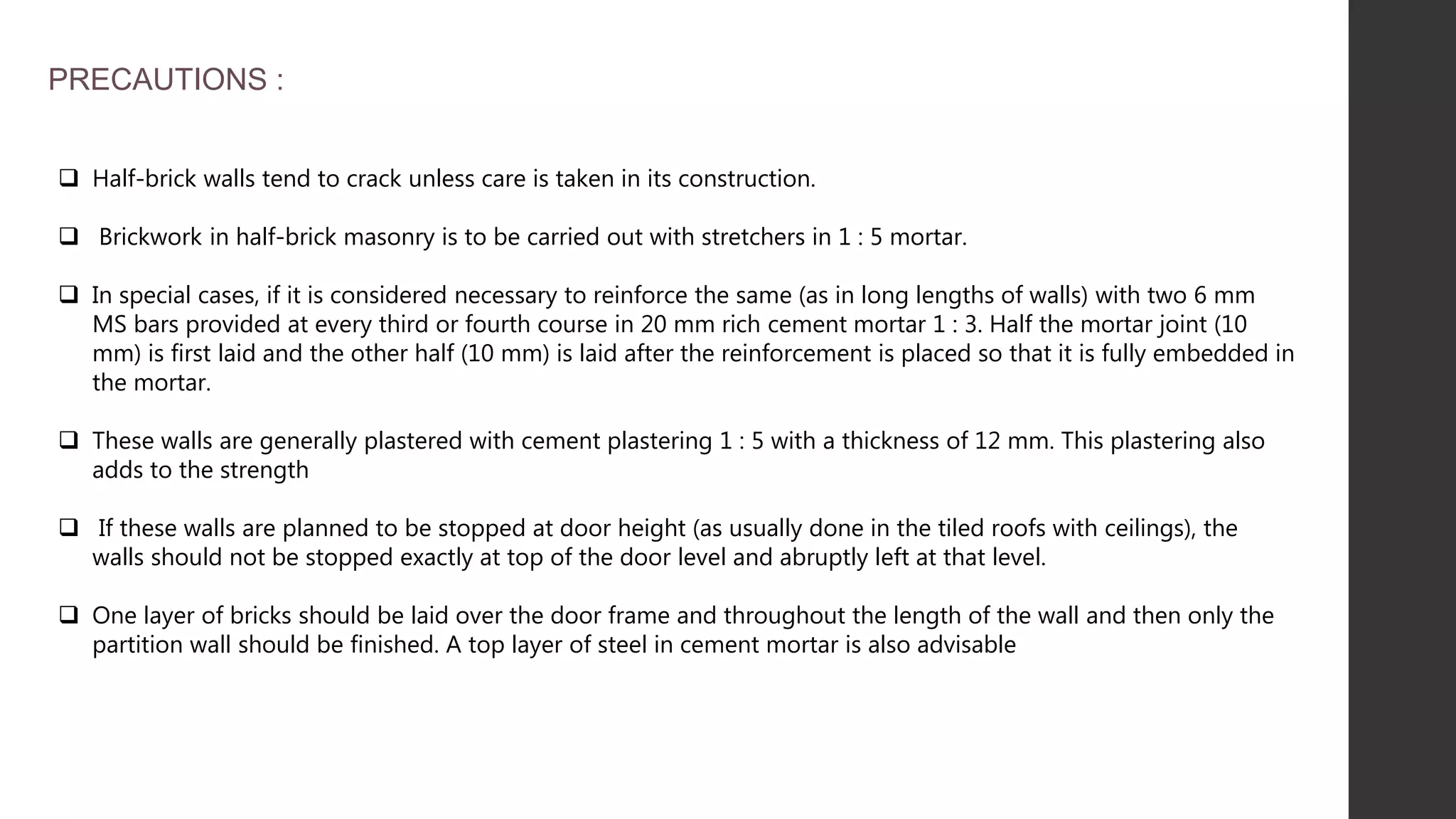 PRECAUTIONS :

❑ Half-brick walls tend to crack unless care is taken in its construction.

❑ Brickwork in half-brick masonry is to be carried out with stretchers in 1 : 5 mortar.

❑ In special cases, if it is considered necessary to reinforce the same (as in long lengths of walls) with two 6 mm MS bars provided at every third or fourth course in 20 mm rich cement mortar 1 : 3. Half the mortar joint (10 mm) is first laid and the other half (10 mm) is laid after the reinforcement is placed so that it is fully embedded in the mortar.

❑ These walls are generally plastered with cement plastering 1 : 5 with a thickness of 12 mm. This plastering also adds to the strength

❑ If these walls are planned to be stopped at door height (as usually done in the tiled roofs with ceilings), the walls should not be stopped exactly at top of the door level and abruptly left at that level.

❑ One layer of bricks should be laid over the door frame and throughout the length of the wall and then only the partition wall should be finished. A top layer of steel in cement mortar is also advisable